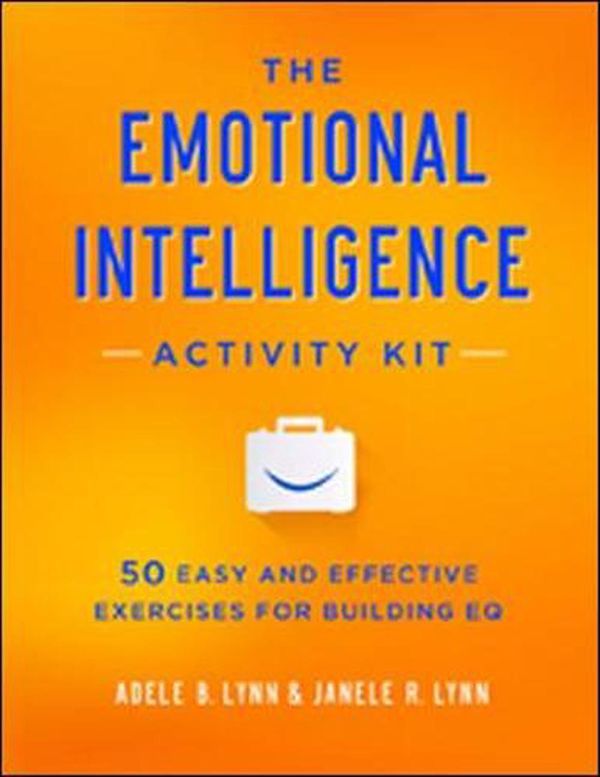 THE
EMOTIONAL
INTELLIGENCE
ACTIVITY KIT

50 EASY AND EFFECTIVE EXERCISES FOR BUILDING EQ

ADELE B. LYNN & JANELE R. LYNN